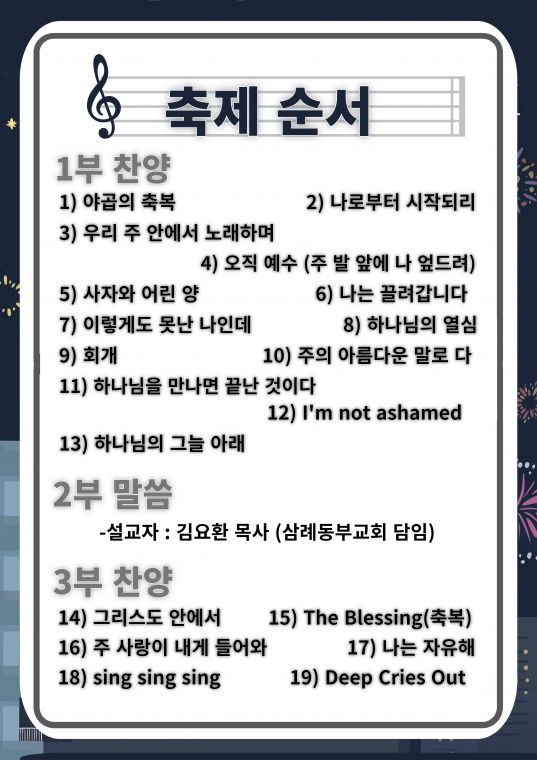 축제 순서

1부 찬양

1) 야곱의 축복
2) 나로부터 시작되리
3) 우리 주 안에서 노래하며
4) 오직 예수 (주 발 앞에 나 엎드려)
5) 사자와 어린 양
6) 나는 끌려갑니다
7) 이렇게도 못난 나인데
8) 하나님의 열심
9) 회개
10) 주의 아름다운 말로 다
11) 하나님을 만나면 끝난 것이다
12) I'm not ashamed
13) 하나님의 그늘 아래

2부 말씀

-설교자 : 김요환 목사 (삼례동부교회 담임)

3부 찬양

14) 그리스도 안에서
15) The Blessing(축복)
16) 주 사랑이 내게 들어와
17) 나는 자유해
18) sing sing sing
19) Deep Cries Out